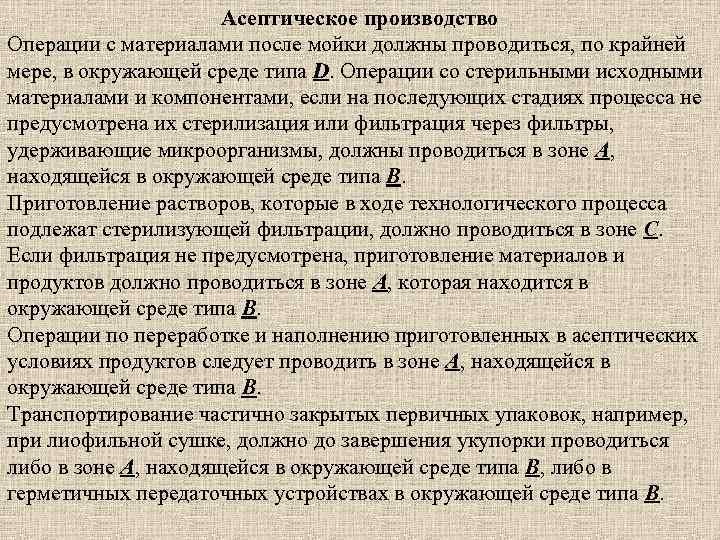 Асептическое производство

Операции с материалами после мойки должны проводиться, по крайней мере, в окружающей среде типа D. Операции со стерильными исходными материалами и компонентами, если на последующих стадиях процесса не предусмотрена их стерилизация или фильтрация через фильтры, удерживающие микроорганизмы, должны проводиться в зоне A, находящейся в окружающей среде типа B.
Приготовление растворов, которые в ходе технологического процесса подлежат стерилизующей фильтрации, должно проводиться в зоне C.
Если фильтрация не предусмотрена, приготовление материалов и продуктов должно проводиться в зоне A, которая находится в окружающей среде типа B.
Операции по переработке и наполнению приготовленных в асептических условиях продуктов следует проводить в зоне A, находящейся в окружающей среде типа B.
Транспортирование частично закрытых первичных упаковок, например, при лиофильной сушке, должно до завершения укупорки проводиться либо в зоне A, находящейся в окружающей среде типа B, либо в герметичных передаточных устройствах в окружающей среде типа B.